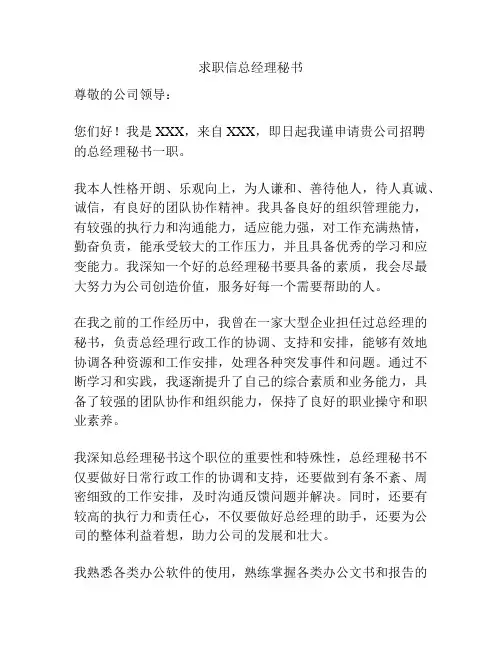 求职信总经理秘书

尊敬的公司领导：

您们好！我是 XXX，来自 XXX，即日起我谨申请贵公司招聘的总经理秘书一职。

我本人性格开朗、乐观向上，为人谦和、善待他人，待人真诚、诚信，有良好的团队协作精神。我具备良好的组织管理能力，有较强的执行力和沟通能力，适应能力强，对工作充满热情，勤奋负责，能承受较大的工作压力，并且具备优秀的学习和应变能力。我深知一个好的总经理秘书要具备的素质，我会尽最大努力为公司创造价值，服务好每一个需要帮助的人。

在我之前的工作经历中，我曾在一家大型企业担任过总经理的秘书，负责总经理行政工作的协调、支持和安排，能够有效地协调各种资源和工作安排，处理各种突发事件和问题。通过不断学习和实践，我逐渐提升了自己的综合素质和业务能力，具备了较强的团队协作和组织能力，保持了良好的职业操守和职业素养。

我深知总经理秘书这个职位的重要性和特殊性，总经理秘书不仅要做好日常行政工作的协调和支持，还要做到有条不紊、周密细致的工作安排，及时沟通反馈问题并解决。同时，还要有较高的执行力和责任心，不仅要做好总经理的助手，还要为公司的整体利益着想，助力公司的发展和壮大。

我熟悉各类办公软件的使用，熟练掌握各类办公文书和报告的